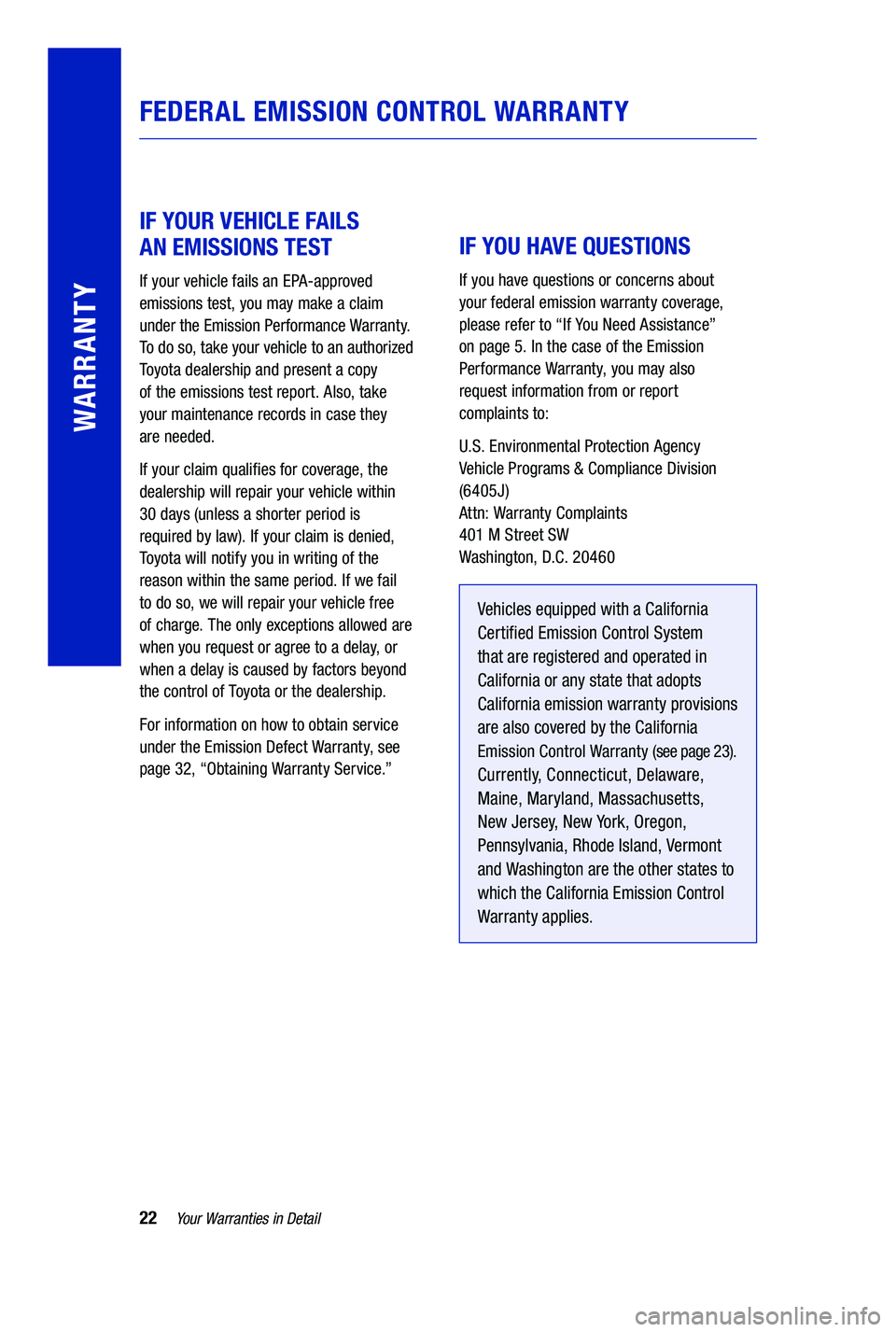 WARRANTY

FEDERAL EMISSION CONTROL WARRANTY

IF YOUR VEHICLE FAILS AN EMISSIONS TEST

If your vehicle fails an EPA-approved emissions test, you may make a claim under the Emission Performance Warranty. To do so, take your vehicle to an authorized Toyota dealership and present a copy of the emissions test report. Also, take your maintenance records in case they are needed.

If your claim qualifies for coverage, the dealership will repair your vehicle within 30 days (unless a shorter period is required by law). If your claim is denied, Toyota will notify you in writing of the reason within the same period. If we fail to do so, we will repair your vehicle free of charge. The only exceptions allowed are when you request or agree to a delay, or when a delay is caused by factors beyond the control of Toyota or the dealership.

For information on how to obtain service under the Emission Defect Warranty, see page 32, “Obtaining Warranty Service.”

IF YOU HAVE QUESTIONS

If you have questions or concerns about your federal emission warranty coverage, please refer to “If You Need Assistance” on page 5. In the case of the Emission Performance Warranty, you may also request information from or report complaints to:

U.S. Environmental Protection Agency
Vehicle Programs & Compliance Division
(6405J)
Attn: Warranty Complaints
401 M Street SW
Washington, D.C. 20460

Vehicles equipped with a California Certified Emission Control System that are registered and operated in California or any state that adopts California emission warranty provisions are also covered by the California Emission Control Warranty (see page 23). Currently, Connecticut, Delaware, Maine, Maryland, Massachusetts, New Jersey, New York, Oregon, Pennsylvania, Rhode Island, Vermont and Washington are the other states to which the California Emission Control Warranty applies.

22 Your Warranties in Detail

carmanualsonline.info